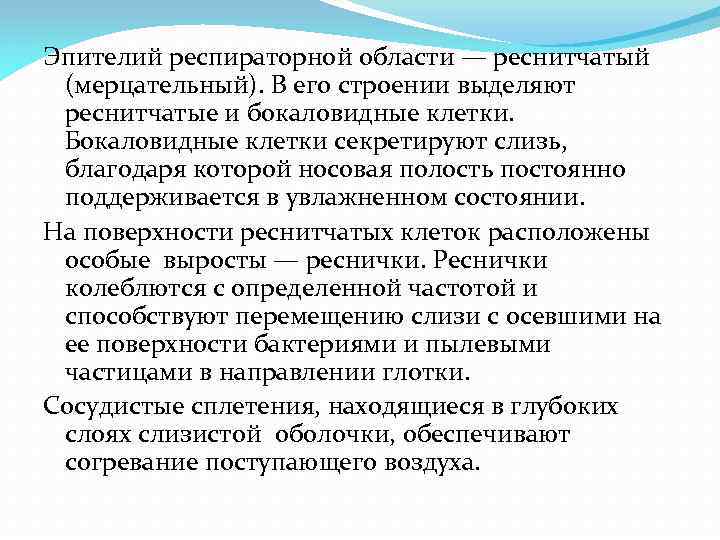 Эпителий респираторной области — реснитчатый (мерцательный). В его строении выделяют реснитчатые и бокаловидные клетки. Бокаловидные клетки секретируют слизь, благодаря которой носовая полость постоянно поддерживается в увлажненном состоянии.

На поверхности реснитчатых клеток расположены особые выросты — реснички. Реснички колеблются с определенной частотой и способствуют перемещению слизи с осевшими на ее поверхности бактериями и пылевыми частицами в направлении глотки.

Сосудистые сплетения, находящиеся в глубоких слоях слизистой оболочки, обеспечивают согревание поступающего воздуха.